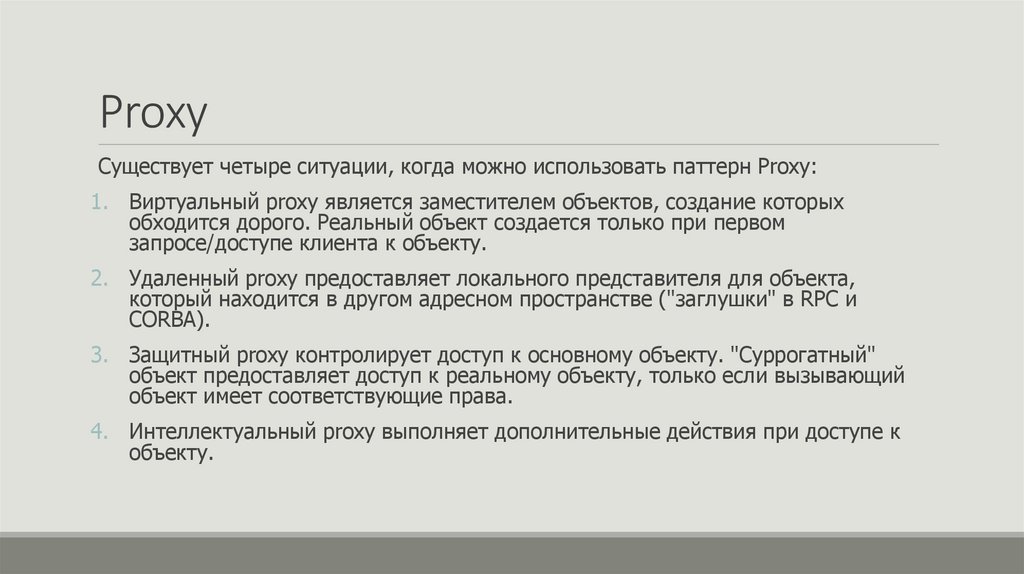 Proxy

Существует четыре ситуации, когда можно использовать паттерн Proxy:

1. Виртуальный proxy является заместителем объектов, создание которых обходится дорого. Реальный объект создается только при первом запросе/доступе клиента к объекту.

2. Удаленный proxy предоставляет локального представителя для объекта, который находится в другом адресном пространстве ("заглушки" в RPC и CORBA).

3. Защитный proxy контролирует доступ к основному объекту. "Суррогатный" объект предоставляет доступ к реальному объекту, только если вызывающий объект имеет соответствующие права.

4. Интеллектуальный proxy выполняет дополнительные действия при доступе к объекту.